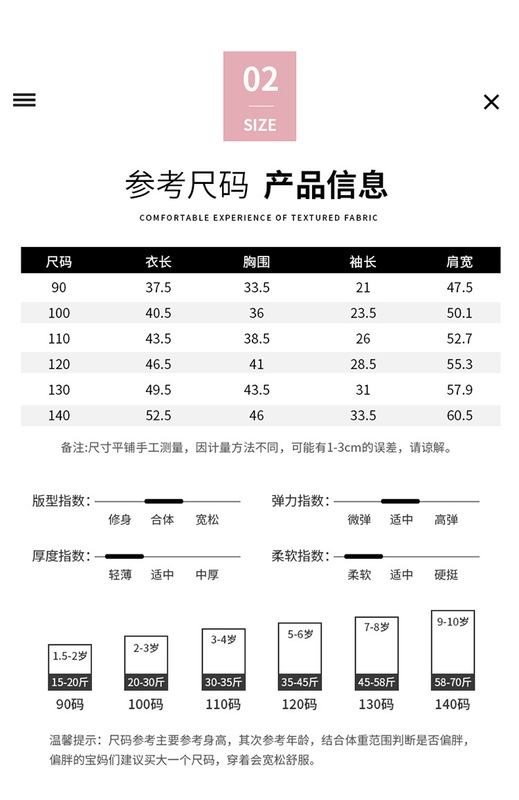 02
SIZE

参考尺码 产品信息
COMFORTABLE EXPERIENCE OF TEXTURED FABRIC

| 尺码 | 衣长 | 胸围 | 袖长 | 肩宽 |
|---|---|---|---|---|
| 90 | 37.5 | 33.5 | 21 | 47.5 |
| 100 | 40.5 | 36 | 23.5 | 50.1 |
| 110 | 43.5 | 38.5 | 26 | 52.7 |
| 120 | 46.5 | 41 | 28.5 | 55.3 |
| 130 | 49.5 | 43.5 | 31 | 57.9 |
| 140 | 52.5 | 46 | 33.5 | 60.5 |

备注:尺寸平铺手工测量，因计量方法不同，可能有1-3cm的误差，请谅解。

版型指数: 修身 合体 宽松
弹力指数: 微弹 适中 高弹
厚度指数: 轻薄 适中 中厚
柔软指数: 柔软 适中 硬挺

1.5-2岁 15-20斤 90码
2-3岁 20-30斤 100码
3-4岁 30-35斤 110码
5-6岁 35-45斤 120码
7-8岁 45-58斤 130码
9-10岁 58-70斤 140码

温馨提示：尺码参考主要参考身高，其次参考年龄，结合体重范围判断是否偏胖，偏胖的宝妈们建议买大一个尺码，穿着会宽松舒服。